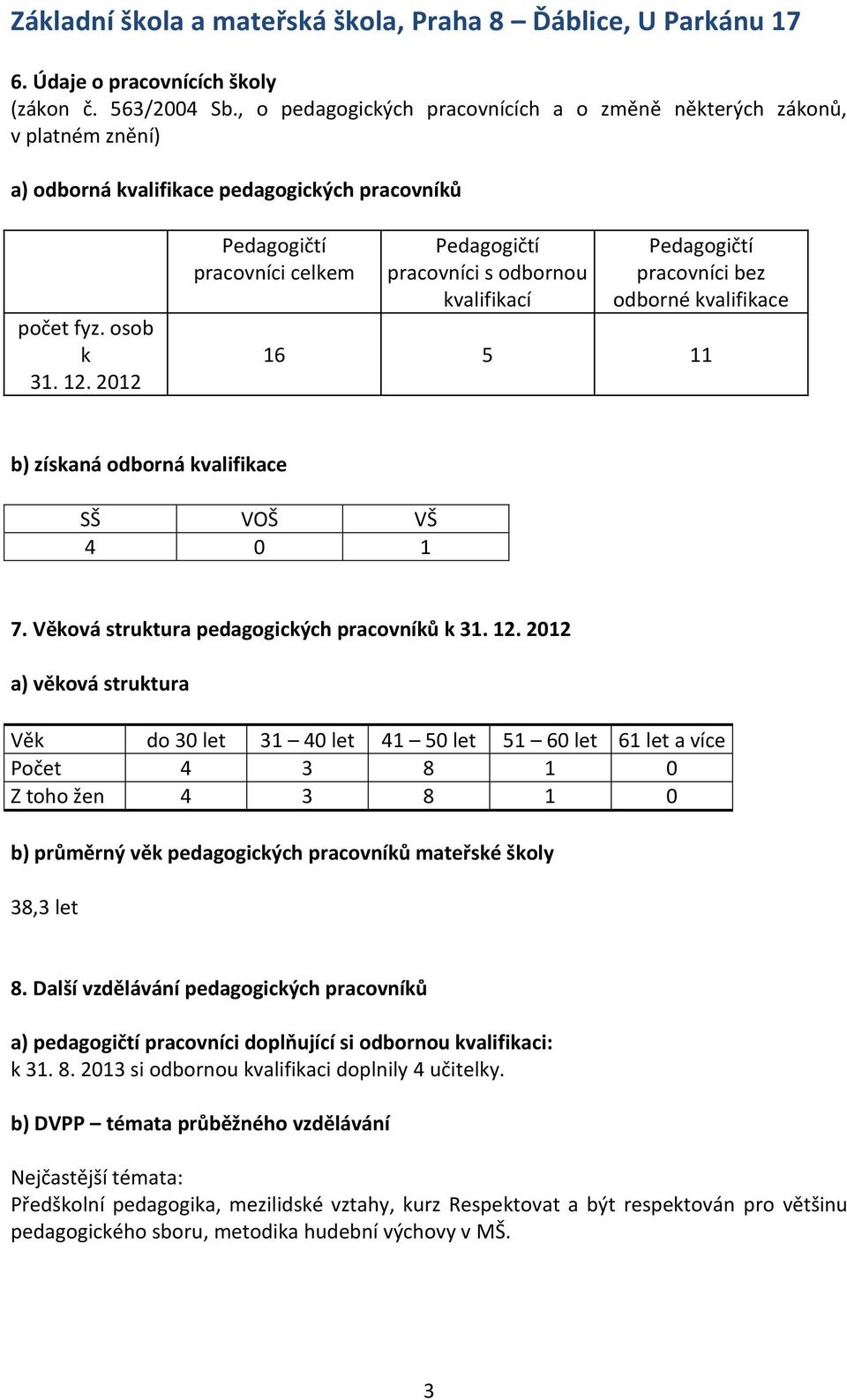 Základní škola a mateřská škola, Praha 8 – Ďáblice, U Parkánu 17

6. Údaje o pracovnících školy
(zákon č. 563/2004 Sb., o pedagogických pracovnících a o změně některých zákonů, v platném znění)

a) odborná kvalifikace pedagogických pracovníků

| | Pedagogičtí pracovníci celkem | Pedagogičtí pracovníci s odbornou kvalifikací | Pedagogičtí pracovníci bez odborné kvalifikace |
|---|---|---|---|
| počet fyz. osob k 31. 12. 2012 | 16 | 5 | 11 |

b) získaná odborná kvalifikace

| SŠ | VOŠ | VŠ |
|---|---|---|
| 4 | 0 | 1 |

7. Věková struktura pedagogických pracovníků k 31. 12. 2012

a) věková struktura

| Věk | do 30 let | 31 – 40 let | 41 – 50 let | 51 – 60 let | 61 let a více |
|---|---|---|---|---|---|
| Počet | 4 | 3 | 8 | 1 | 0 |
| Z toho žen | 4 | 3 | 8 | 1 | 0 |

b) průměrný věk pedagogických pracovníků mateřské školy

38,3 let

8. Další vzdělávání pedagogických pracovníků

a) pedagogičtí pracovníci doplňující si odbornou kvalifikaci:
k 31. 8. 2013 si odbornou kvalifikaci doplnily 4 učitelky.

b) DVPP – témata průběžného vzdělávání

Nejčastější témata:
Předškolní pedagogika, mezilidské vztahy, kurz Respektovat a být respektován pro většinu pedagogického sboru, metodika hudební výchovy v MŠ.

3